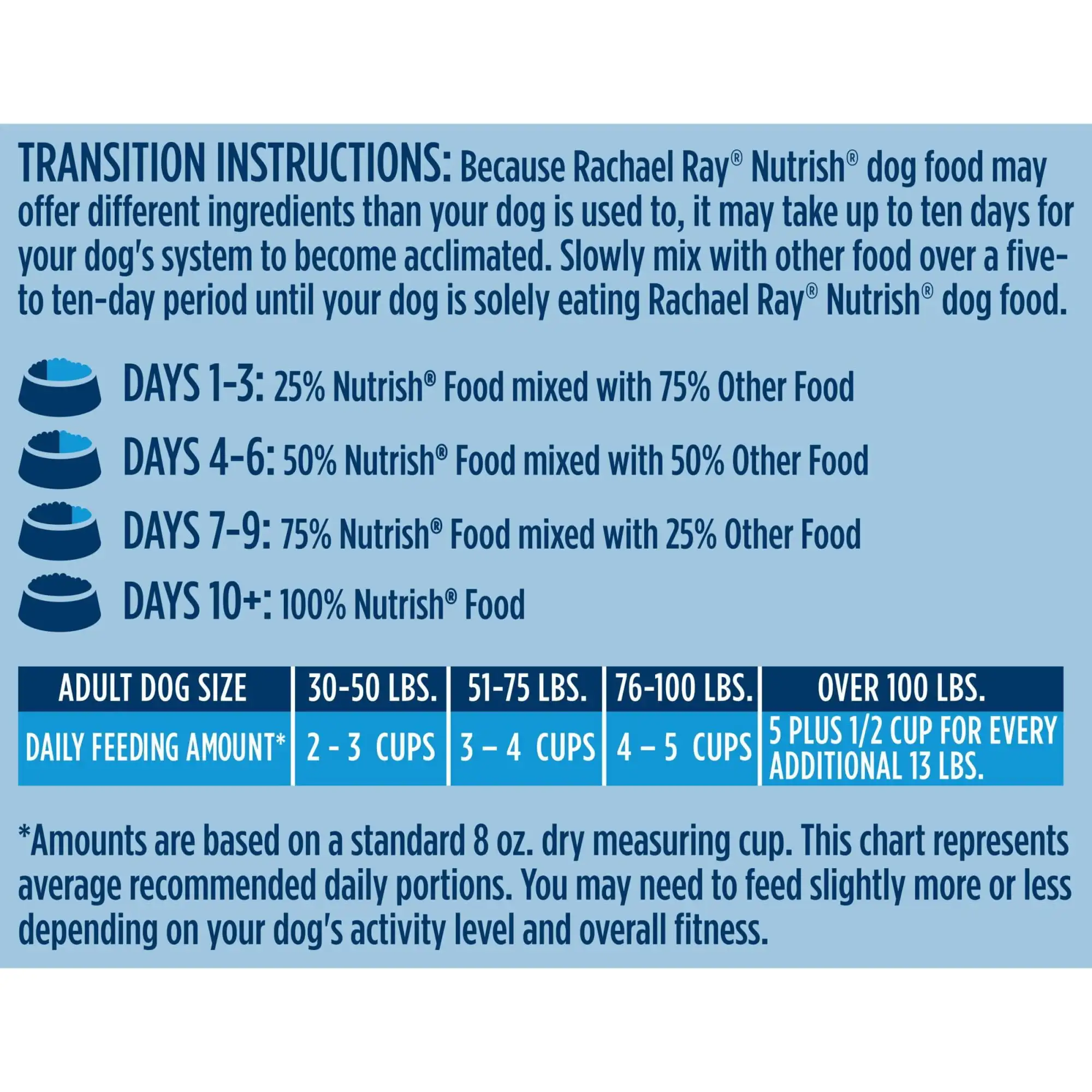 TRANSITION INSTRUCTIONS: Because Rachael Ray® Nutrish® dog food may offer different ingredients than your dog is used to, it may take up to ten days for your dog's system to become acclimated. Slowly mix with other food over a five- to ten-day period until your dog is solely eating Rachael Ray® Nutrish® dog food.

DAYS 1-3: 25% Nutrish® Food mixed with 75% Other Food

DAYS 4-6: 50% Nutrish® Food mixed with 50% Other Food

DAYS 7-9: 75% Nutrish® Food mixed with 25% Other Food

DAYS 10+: 100% Nutrish® Food

| ADULT DOG SIZE | 30-50 LBS. | 51-75 LBS. | 76-100 LBS. | OVER 100 LBS. |
|---|---|---|---|---|
| DAILY FEEDING AMOUNT* | 2 - 3 CUPS | 3 – 4 CUPS | 4 – 5 CUPS | 5 PLUS 1/2 CUP FOR EVERY ADDITIONAL 13 LBS. |

*Amounts are based on a standard 8 oz. dry measuring cup. This chart represents average recommended daily portions. You may need to feed slightly more or less depending on your dog's activity level and overall fitness.